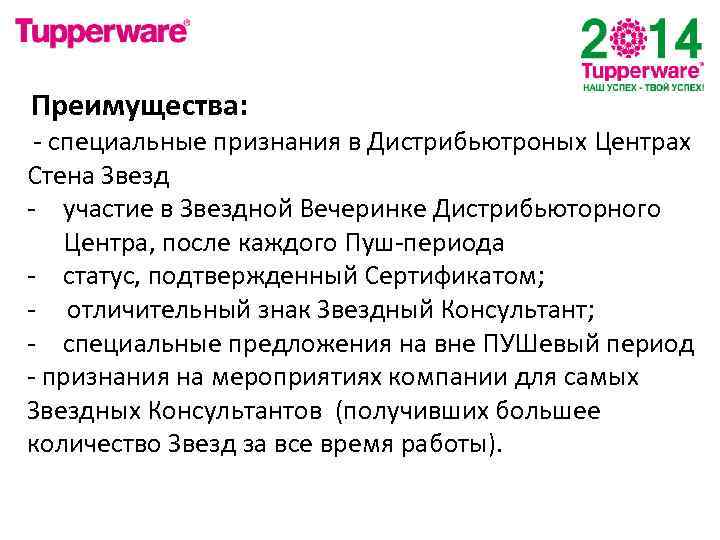 Tupperware®

2014
Tupperware®
НАШ УСПЕХ - ТВОЙ УСПЕХ!

Преимущества:
- специальные признания в Дистрибьютроных Центрах Стена Звезд
- участие в Звездной Вечеринке Дистрибьюторного Центра, после каждого Пуш-периода
- статус, подтвержденный Сертификатом;
- отличительный знак Звездный Консультант;
- специальные предложения на вне ПУШевый период
- признания на мероприятиях компании для самых Звездных Консультантов (получивших большее количество Звезд за все время работы).